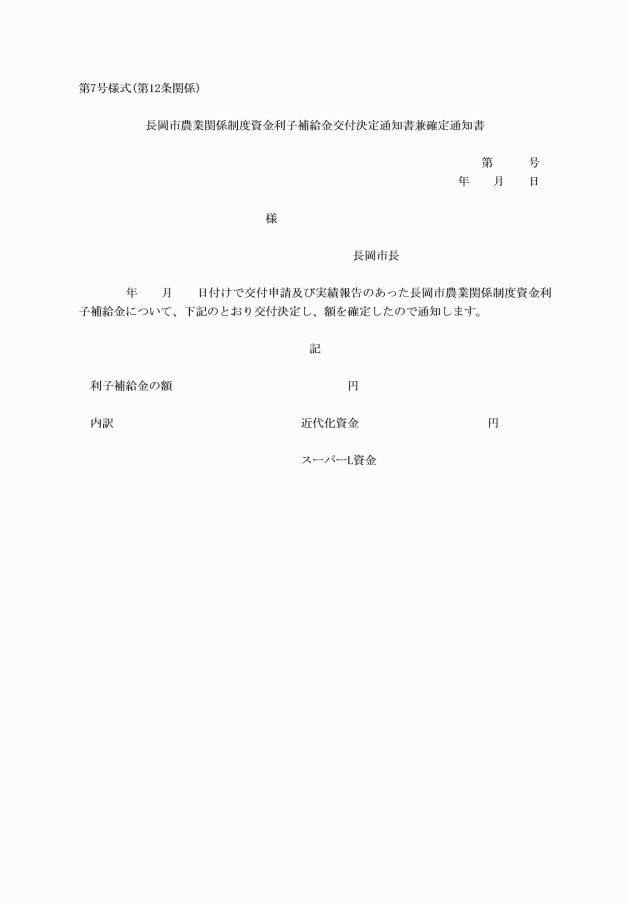 第7号様式(第12条関係)

長岡市農業関係制度資金利子補給金交付決定通知書兼確定通知書

第　　号
年　月　日

様

長岡市長

年　月　日付けで交付申請及び実績報告のあった長岡市農業関係制度資金利子補給金について、下記のとおり交付決定し、額を確定したので通知します。

記

利子補給金の額　　　円

内訳　　近代化資金　　　円

スーパーL資金